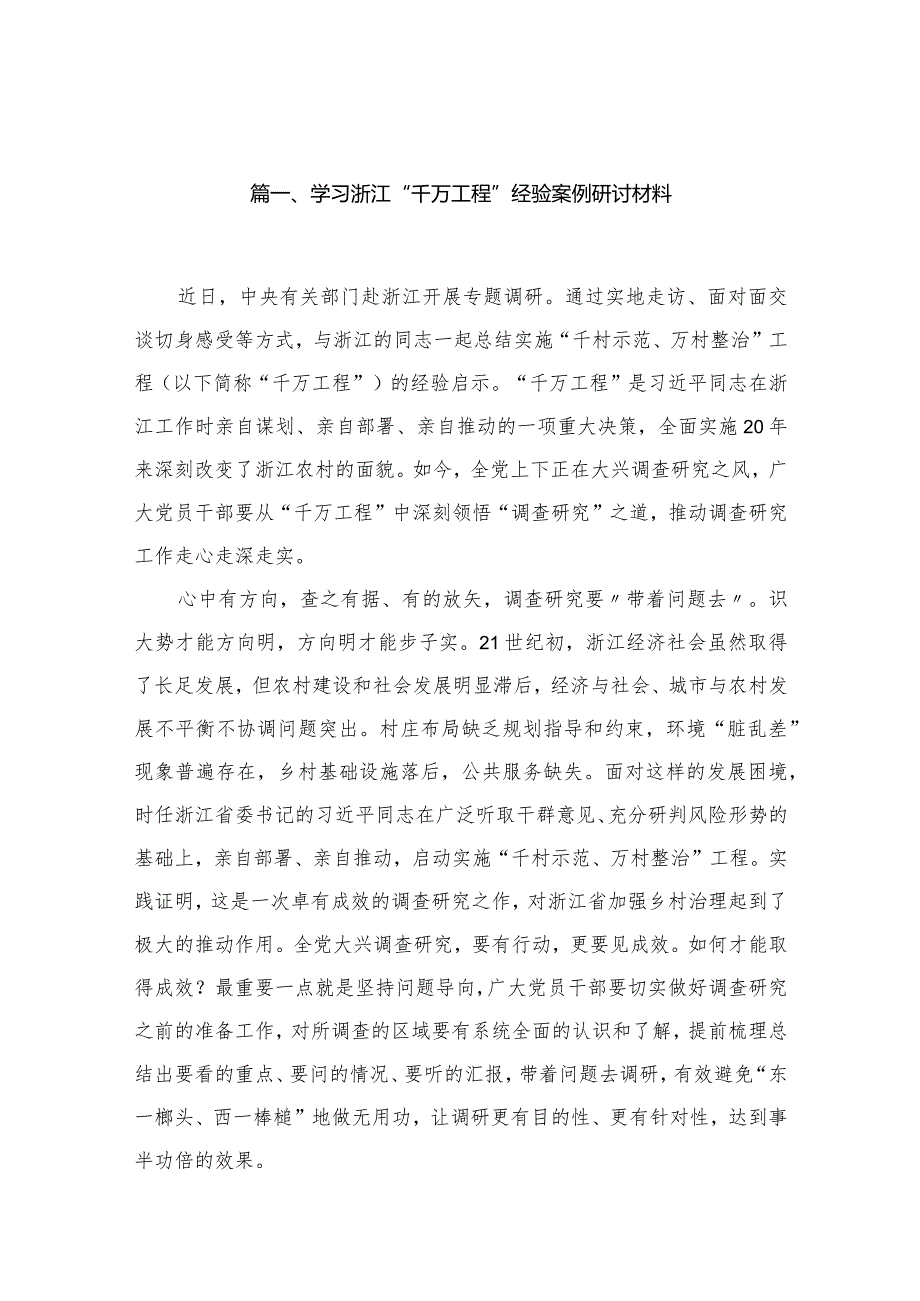 篇一、学习浙江“千万工程”经验案例研讨材料

近日，中央有关部门赴浙江开展专题调研。通过实地走访、面对面交谈切身感受等方式，与浙江的同志一起总结实施“千村示范、万村整治”工程（以下简称“千万工程”）的经验启示。“千万工程”是习近平同志在浙江工作时亲自谋划、亲自部署、亲自推动的一项重大决策，全面实施20年来深刻改变了浙江农村的面貌。如今，全党上下正在大兴调查研究之风，广大党员干部要从“千万工程”中深刻领悟“调查研究”之道，推动调查研究工作走心走深走实。

心中有方向，查之有据、有的放矢，调查研究要〃带着问题去〃。识大势才能方向明，方向明才能步子实。21世纪初，浙江经济社会虽然取得了长足发展，但农村建设和社会发展明显滞后，经济与社会、城市与农村发展不平衡不协调问题突出。村庄布局缺乏规划指导和约束，环境“脏乱差”现象普遍存在，乡村基础设施落后，公共服务缺失。面对这样的发展困境，时任浙江省委书记的习近平同志在广泛听取干群意见、充分研判风险形势的基础上，亲自部署、亲自推动，启动实施“千村示范、万村整治”工程。实践证明，这是一次卓有成效的调查研究之作，对浙江省加强乡村治理起到了极大的推动作用。全党大兴调查研究，要有行动，更要见成效。如何才能取得成效？最重要一点就是坚持问题导向，广大党员干部要切实做好调查研究之前的准备工作，对所调查的区域要有系统全面的认识和了解，提前梳理总结出要看的重点、要问的情况、要听的汇报，带着问题去调研，有效避免“东一榔头、西一棒槌”地做无用功，让调研更有目的性、更有针对性，达到事半功倍的效果。